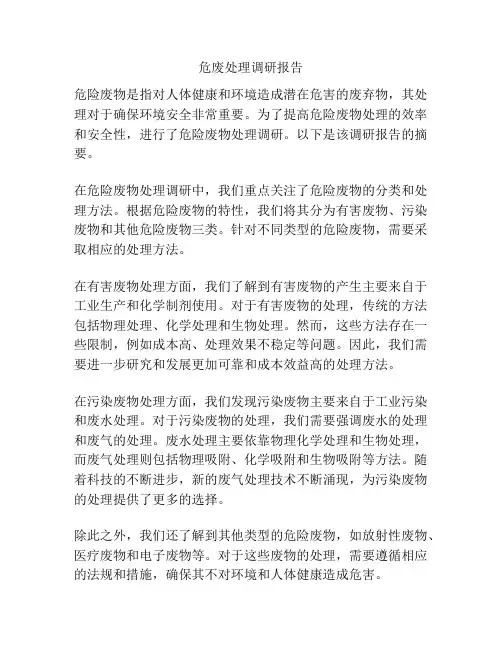 危废处理调研报告

危险废物是指对人体健康和环境造成潜在危害的废弃物，其处理对于确保环境安全非常重要。为了提高危险废物处理的效率和安全性，进行了危险废物处理调研。以下是该调研报告的摘要。

在危险废物处理调研中，我们重点关注了危险废物的分类和处理方法。根据危险废物的特性，我们将其分为有害废物、污染废物和其他危险废物三类。针对不同类型的危险废物，需要采取相应的处理方法。

在有害废物处理方面，我们了解到有害废物的产生主要来自于工业生产和化学制剂使用。对于有害废物的处理，传统的方法包括物理处理、化学处理和生物处理。然而，这些方法存在一些限制，例如成本高、处理效果不稳定等问题。因此，我们需要进一步研究和发展更加可靠和成本效益高的处理方法。

在污染废物处理方面，我们发现污染废物主要来自于工业污染和废水处理。对于污染废物的处理，我们需要强调废水的处理和废气的处理。废水处理主要依靠物理化学处理和生物处理，而废气处理则包括物理吸附、化学吸附和生物吸附等方法。随着科技的不断进步，新的废气处理技术不断涌现，为污染废物的处理提供了更多的选择。

除此之外，我们还了解到其他类型的危险废物，如放射性废物、医疗废物和电子废物等。对于这些废物的处理，需要遵循相应的法规和措施，确保其不对环境和人体健康造成危害。